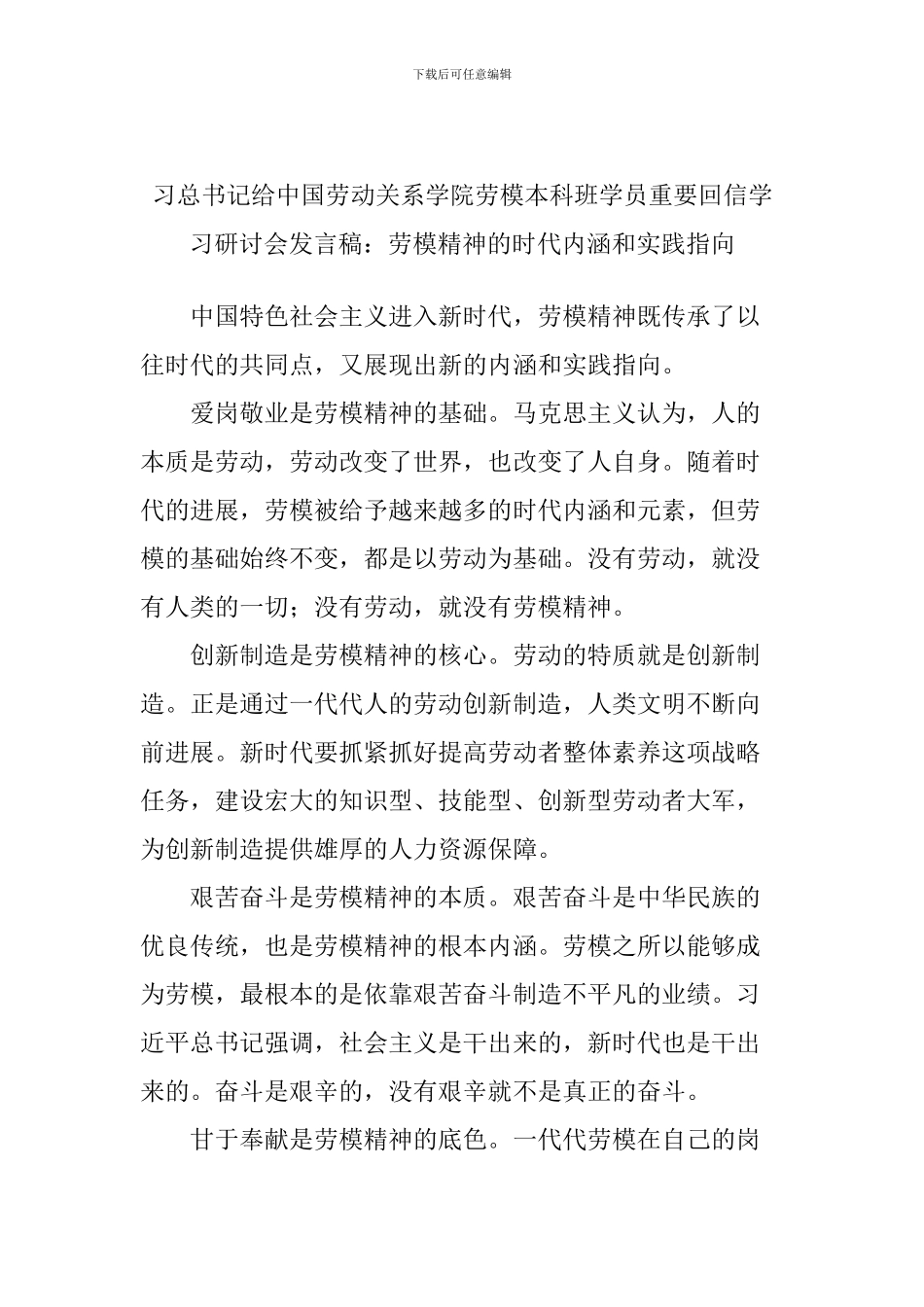 下载后可任意编辑

习总书记给中国劳动关系学院劳模本科班学员重要回信学习研讨会发言稿：劳模精神的时代内涵和实践指向

中国特色社会主义进入新时代，劳模精神既传承了以往时代的共同点，又展现出新的内涵和实践指向。

爱岗敬业是劳模精神的基础。马克思主义认为，人的本质是劳动，劳动改变了世界，也改变了人自身。随着时代的进展，劳模被给予越来越多的时代内涵和元素，但劳模的基础始终不变，都是以劳动为基础。没有劳动，就没有人类的一切；没有劳动，就没有劳模精神。

创新制造是劳模精神的核心。劳动的特质就是创新制造。正是通过一代代人的劳动创新制造，人类文明不断向前进展。新时代要抓紧抓好提高劳动者整体素养这项战略任务，建设宏大的知识型、技能型、创新型劳动者大军，为创新制造提供雄厚的人力资源保障。

艰苦奋斗是劳模精神的本质。艰苦奋斗是中华民族的优良传统，也是劳模精神的根本内涵。劳模之所以能够成为劳模，最根本的是依靠艰苦奋斗制造不平凡的业绩。习近平总书记强调，社会主义是干出来的，新时代也是干出来的。奋斗是艰辛的，没有艰辛就不是真正的奋斗。

甘于奉献是劳模精神的底色。一代代劳模在自己的岗